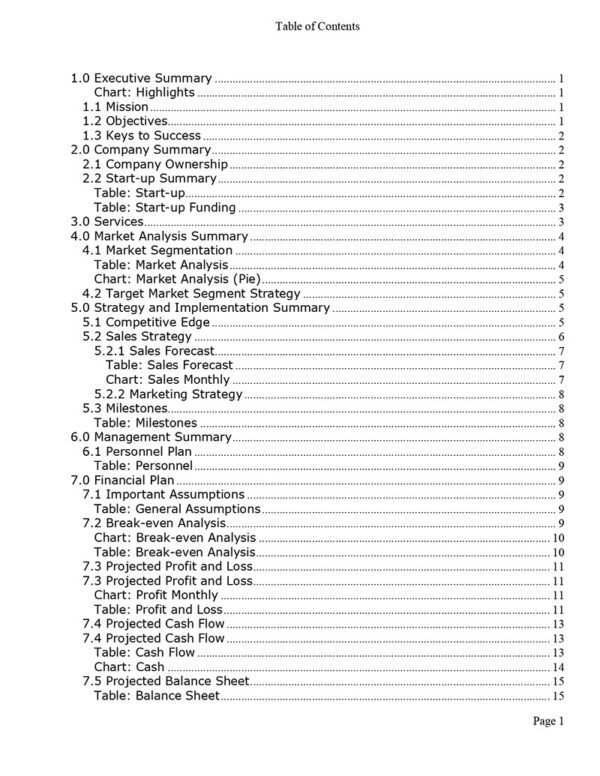 Table of Contents

1.0 Executive Summary ........ 1
Chart: Highlights ........ 1
1.1 Mission ........ 1
1.2 Objectives ........ 1
1.3 Keys to Success ........ 2
2.0 Company Summary ........ 2
2.1 Company Ownership ........ 2
2.2 Start-up Summary ........ 2
Table: Start-up ........ 2
Table: Start-up Funding ........ 3
3.0 Services ........ 3
4.0 Market Analysis Summary ........ 4
4.1 Market Segmentation ........ 4
Table: Market Analysis ........ 4
Chart: Market Analysis (Pie) ........ 5
4.2 Target Market Segment Strategy ........ 5
5.0 Strategy and Implementation Summary ........ 5
5.1 Competitive Edge ........ 5
5.2 Sales Strategy ........ 6
5.2.1 Sales Forecast ........ 7
Table: Sales Forecast ........ 7
Chart: Sales Monthly ........ 7
5.2.2 Marketing Strategy ........ 8
5.3 Milestones ........ 8
Table: Milestones ........ 8
6.0 Management Summary ........ 8
6.1 Personnel Plan ........ 8
Table: Personnel ........ 9
7.0 Financial Plan ........ 9
7.1 Important Assumptions ........ 9
Table: General Assumptions ........ 9
7.2 Break-even Analysis ........ 9
Chart: Break-even Analysis ........ 10
Table: Break-even Analysis ........ 10
7.3 Projected Profit and Loss ........ 11
7.3 Projected Profit and Loss ........ 11
Chart: Profit Monthly ........ 11
Table: Profit and Loss ........ 11
7.4 Projected Cash Flow ........ 13
7.4 Projected Cash Flow ........ 13
Table: Cash Flow ........ 13
Chart: Cash ........ 14
7.5 Projected Balance Sheet ........ 15
Table: Balance Sheet ........ 15

Page 1